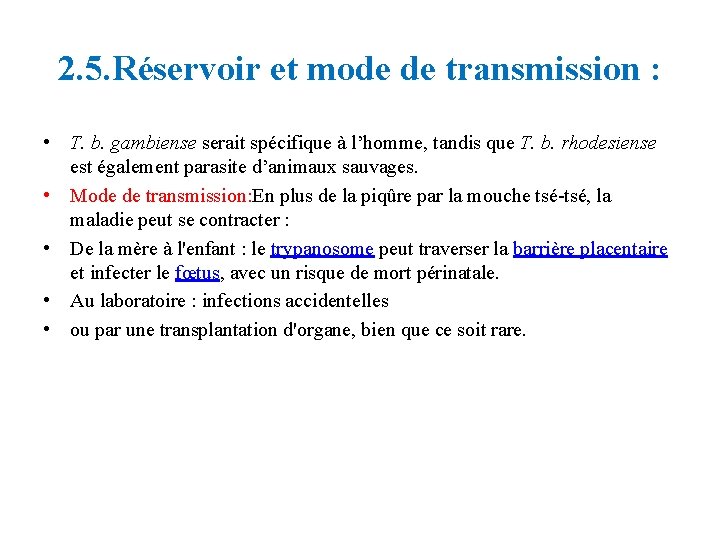 2.5.Réservoir et mode de transmission :

• T. b. gambiense serait spécifique à l’homme, tandis que T. b. rhodesiense est également parasite d’animaux sauvages.
• Mode de transmission:En plus de la piqûre par la mouche tsé-tsé, la maladie peut se contracter :
• De la mère à l'enfant : le trypanosome peut traverser la barrière placentaire et infecter le fœtus, avec un risque de mort périnatale.
• Au laboratoire : infections accidentelles
• ou par une transplantation d'organe, bien que ce soit rare.